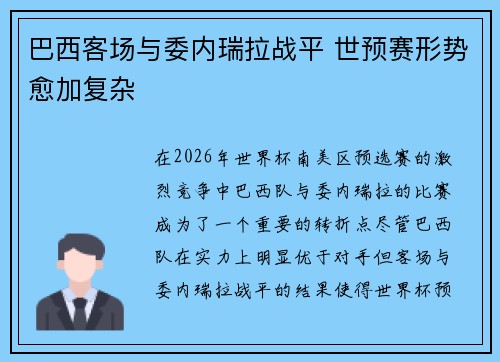 巴西客场与委内瑞拉战平 世预赛形势愈加复杂

在2026年世界杯南美区预选赛的激烈竞争中巴西队与委内瑞拉的比赛成为了一个重要的转折点尽管巴西队在实力上明显优于对手但客场与委内瑞拉战平的结果使得世界杯预